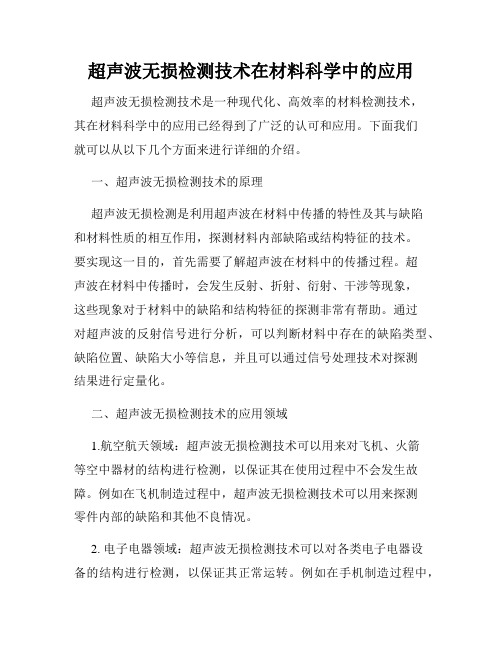 超声波无损检测技术在材料科学中的应用

超声波无损检测技术是一种现代化、高效率的材料检测技术，其在材料科学中的应用已经得到了广泛的认可和应用。下面我们就可以从以下几个方面来进行详细的介绍。

一、超声波无损检测技术的原理

超声波无损检测是利用超声波在材料中传播的特性及其与缺陷和材料性质的相互作用，探测材料内部缺陷或结构特征的技术。要实现这一目的，首先需要了解超声波在材料中的传播过程。超声波在材料中传播时，会发生反射、折射、衍射、干涉等现象，这些现象对于材料中的缺陷和结构特征的探测非常有帮助。通过对超声波的反射信号进行分析，可以判断材料中存在的缺陷类型、缺陷位置、缺陷大小等信息，并且可以通过信号处理技术对探测结果进行定量化。

二、超声波无损检测技术的应用领域

1.航空航天领域：超声波无损检测技术可以用来对飞机、火箭等空中器材的结构进行检测，以保证其在使用过程中不会发生故障。例如在飞机制造过程中，超声波无损检测技术可以用来探测零件内部的缺陷和其他不良情况。

2. 电子电器领域：超声波无损检测技术可以对各类电子电器设备的结构进行检测，以保证其正常运转。例如在手机制造过程中，